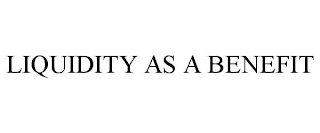 LIQUIDITY AS A BENEFIT